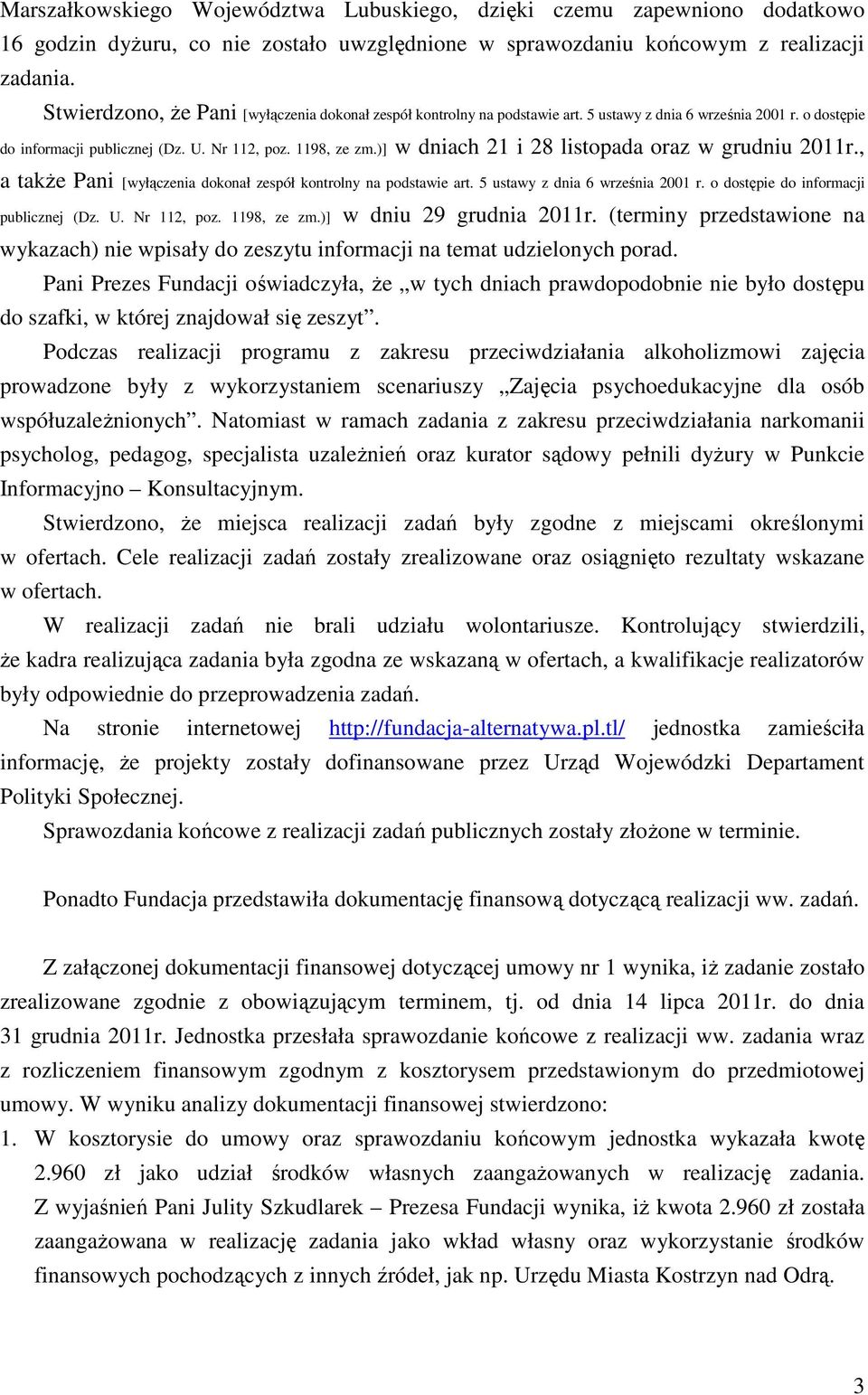 Marszałkowskiego Województwa Lubuskiego, dzięki czemu zapewniono dodatkowo 16 godzin dyżuru, co nie zostało uwzględnione w sprawozdaniu końcowym z realizacji zadania.

Stwierdzono, że Pani [wyłączenia dokonał zespół kontrolny na podstawie art. 5 ustawy z dnia 6 września 2001 r. o dostępie do informacji publicznej (Dz. U. Nr 112, poz. 1198, ze zm.)] w dniach 21 i 28 listopada oraz w grudniu 2011r., a także Pani [wyłączenia dokonał zespół kontrolny na podstawie art. 5 ustawy z dnia 6 września 2001 r. o dostępie do informacji publicznej (Dz. U. Nr 112, poz. 1198, ze zm.)] w dniu 29 grudnia 2011r. (terminy przedstawione na wykazach) nie wpisały do zeszytu informacji na temat udzielonych porad.

Pani Prezes Fundacji oświadczyła, że „w tych dniach prawdopodobnie nie było dostępu do szafki, w której znajdował się zeszyt”.

Podczas realizacji programu z zakresu przeciwdziałania alkoholizmowi zajęcia prowadzone były z wykorzystaniem scenariuszy „Zajęcia psychoedukacyjne dla osób współuzależnionych”. Natomiast w ramach zadania z zakresu przeciwdziałania narkomanii psycholog, pedagog, specjalista uzależnień oraz kurator sądowy pełnili dyżury w Punkcie Informacyjno – Konsultacyjnym.

Stwierdzono, że miejsca realizacji zadań były zgodne z miejscami określonymi w ofertach. Cele realizacji zadań zostały zrealizowane oraz osiągnięto rezultaty wskazane w ofertach.

W realizacji zadań nie brali udziału wolontariusze. Kontrolujący stwierdzili, że kadra realizująca zadania była zgodna ze wskazaną w ofertach, a kwalifikacje realizatorów były odpowiednie do przeprowadzenia zadań.

Na stronie internetowej http://fundacja-alternatywa.pl.tl/ jednostka zamieściła informację, że projekty zostały dofinansowane przez Urząd Wojewódzki Departament Polityki Społecznej.

Sprawozdania końcowe z realizacji zadań publicznych zostały złożone w terminie.

Ponadto Fundacja przedstawiła dokumentację finansową dotyczącą realizacji ww. zadań.

Z załączonej dokumentacji finansowej dotyczącej umowy nr 1 wynika, iż zadanie zostało zrealizowane zgodnie z obowiązującym terminem, tj. od dnia 14 lipca 2011r. do dnia 31 grudnia 2011r. Jednostka przesłała sprawozdanie końcowe z realizacji ww. zadania wraz z rozliczeniem finansowym zgodnym z kosztorysem przedstawionym do przedmiotowej umowy. W wyniku analizy dokumentacji finansowej stwierdzono:

1. W kosztorysie do umowy oraz sprawozdaniu końcowym jednostka wykazała kwotę 2.960 zł jako udział środków własnych zaangażowanych w realizację zadania. Z wyjaśnień Pani Julity Szkudlarek – Prezesa Fundacji wynika, iż kwota 2.960 zł została zaangażowana w realizację zadania jako wkład własny oraz wykorzystanie środków finansowych pochodzących z innych źródeł, jak np. Urzędu Miasta Kostrzyn nad Odrą.

3